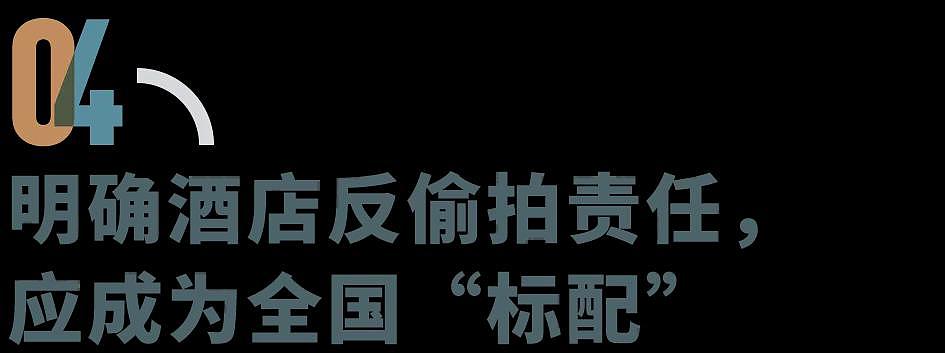 04

明确酒店反偷拍责任，
应成为全国“标配”